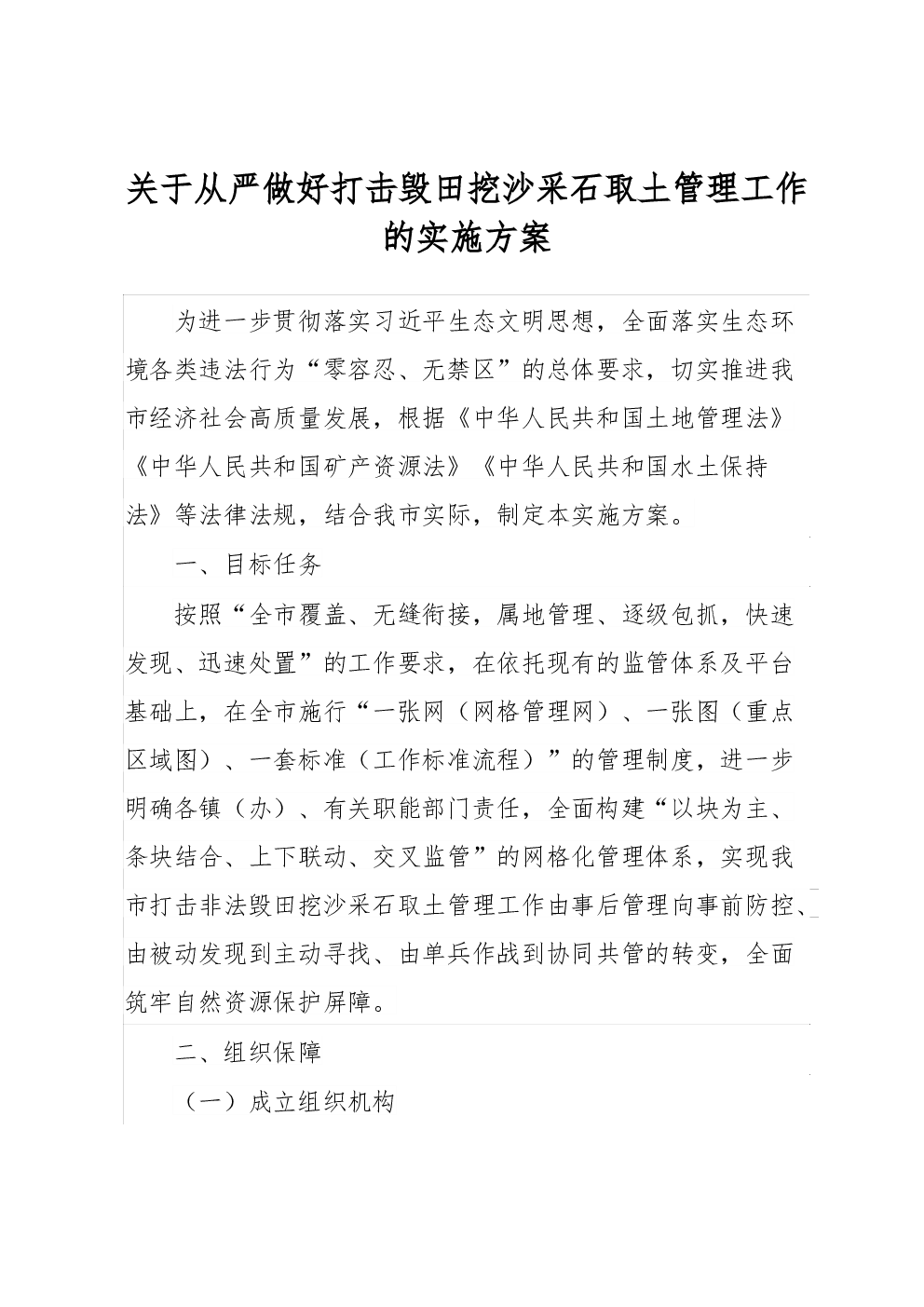 关于从严做好打击毁田挖沙采石取土管理工作的实施方案

为进一步贯彻落实习近平生态文明思想，全面落实生态环境各类违法行为“零容忍、无禁区”的总体要求，切实推进我市经济社会高质量发展，根据《中华人民共和国土地管理法》《中华人民共和国矿产资源法》《中华人民共和国水土保持法》等法律法规，结合我市实际，制定本实施方案。

一、目标任务

按照“全市覆盖、无缝衔接，属地管理、逐级包抓，快速发现、迅速处置”的工作要求，在依托现有的监管体系及平台基础上，在全市施行“一张网（网格管理网）、一张图（重点区域图）、一套标准（工作标准流程）”的管理制度，进一步明确各镇（办）、有关职能部门责任，全面构建“以块为主、条块结合、上下联动、交叉监管”的网格化管理体系，实现我市打击非法毁田挖沙采石取土管理工作由事后管理向事前防控、由被动发现到主动寻找、由单兵作战到协同共管的转变，全面筑牢自然资源保护屏障。

二、组织保障

（一）成立组织机构